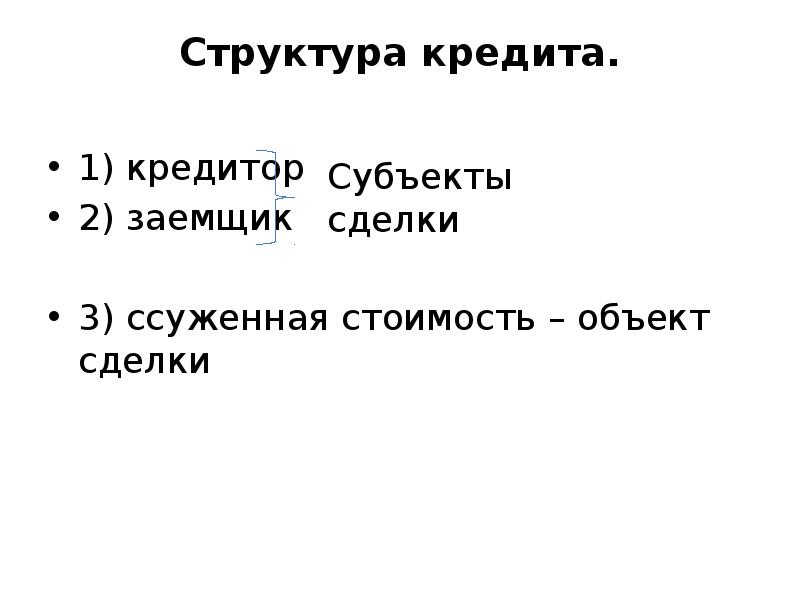 Структура кредита.

• 1) кредитор
• 2) заемщик

Субъекты сделки

• 3) ссуженная стоимость – объект сделки